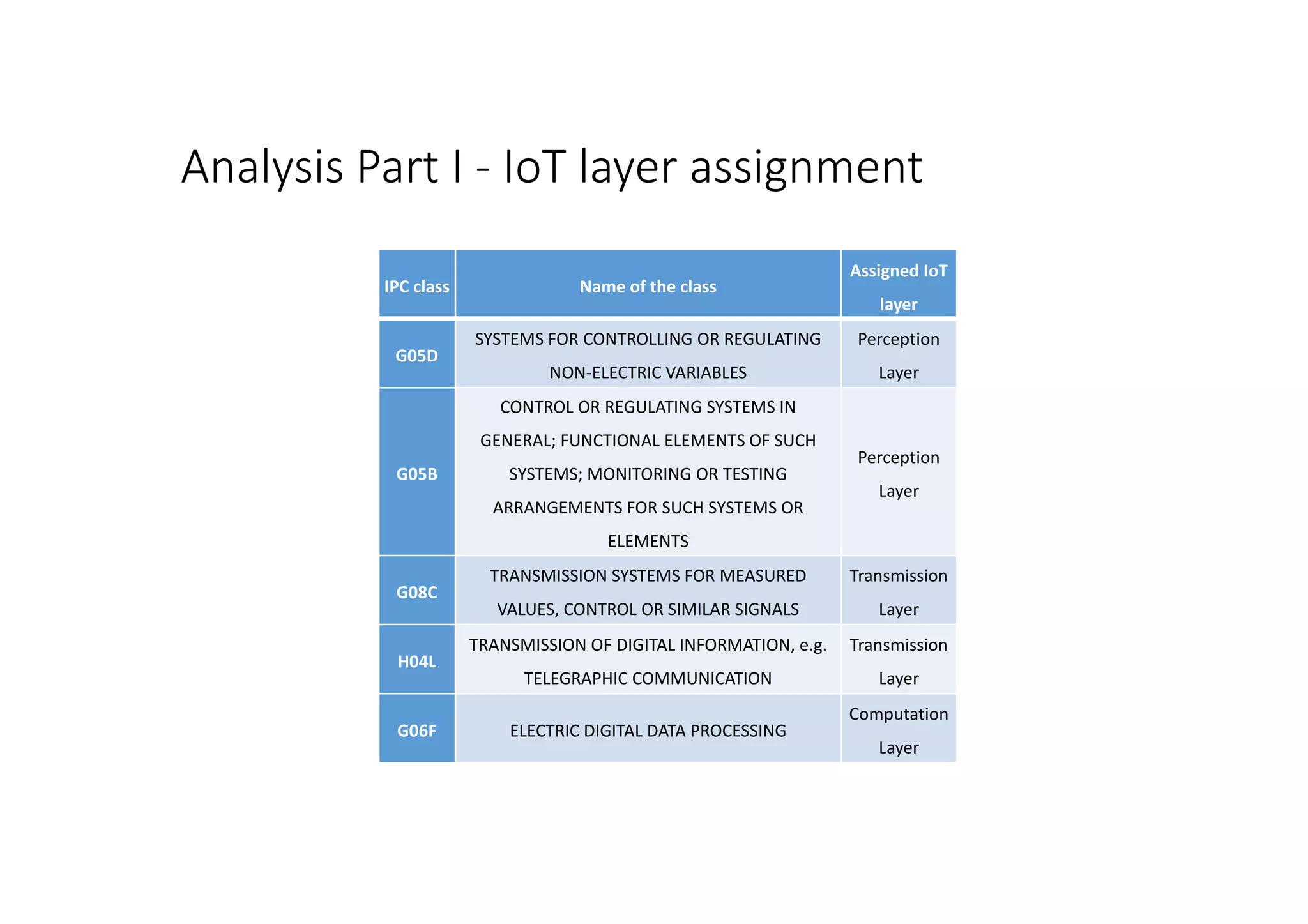 Analysis Part I - IoT layer assignment

| IPC class | Name of the class | Assigned IoT layer |
|---|---|---|
| G05D | SYSTEMS FOR CONTROLLING OR REGULATING NON-ELECTRIC VARIABLES | Perception Layer |
| G05B | CONTROL OR REGULATING SYSTEMS IN GENERAL; FUNCTIONAL ELEMENTS OF SUCH SYSTEMS; MONITORING OR TESTING ARRANGEMENTS FOR SUCH SYSTEMS OR ELEMENTS | Perception Layer |
| G08C | TRANSMISSION SYSTEMS FOR MEASURED VALUES, CONTROL OR SIMILAR SIGNALS | Transmission Layer |
| H04L | TRANSMISSION OF DIGITAL INFORMATION, e.g. TELEGRAPHIC COMMUNICATION | Transmission Layer |
| G06F | ELECTRIC DIGITAL DATA PROCESSING | Computation Layer |